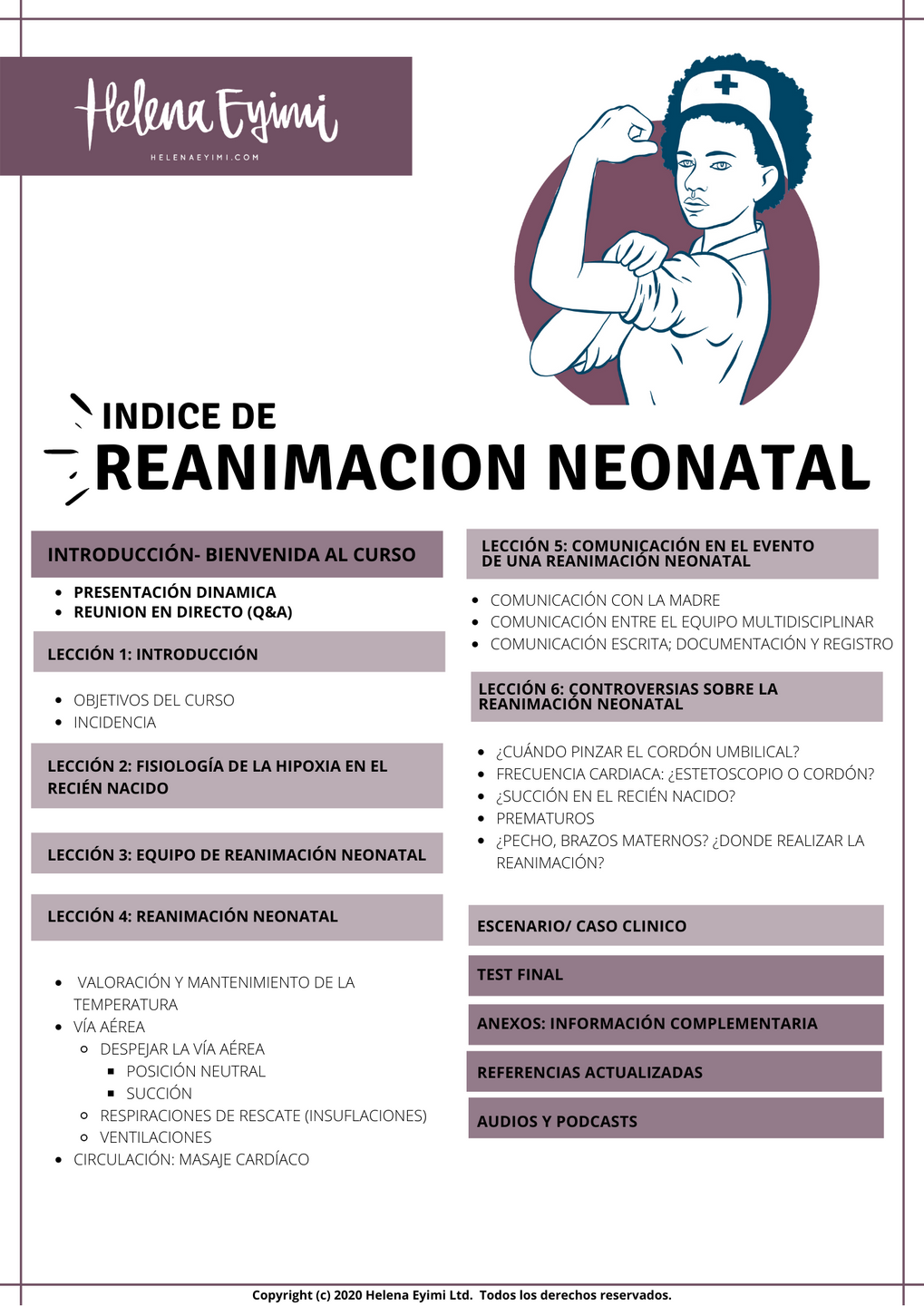 Helena Eyimi
HELENAEYIMI.COM

INDICE DE
REANIMACION NEONATAL

INTRODUCCIÓN- BIENVENIDA AL CURSO

- PRESENTACIÓN DINAMICA
- REUNION EN DIRECTO (Q&A)

LECCIÓN 1: INTRODUCCIÓN

- OBJETIVOS DEL CURSO
- INCIDENCIA

LECCIÓN 2: FISIOLOGÍA DE LA HIPOXIA EN EL RECIÉN NACIDO

LECCIÓN 3: EQUIPO DE REANIMACIÓN NEONATAL

LECCIÓN 4: REANIMACIÓN NEONATAL

- VALORACIÓN Y MANTENIMIENTO DE LA TEMPERATURA
- VÍA AÉREA
  - DESPEJAR LA VÍA AÉREA
    - POSICIÓN NEUTRAL
    - SUCCIÓN
  - RESPIRACIONES DE RESCATE (INSUFLACIONES)
  - VENTILACIONES
- CIRCULACIÓN: MASAJE CARDÍACO

LECCIÓN 5: COMUNICACIÓN EN EL EVENTO DE UNA REANIMACIÓN NEONATAL

- COMUNICACIÓN CON LA MADRE
- COMUNICACIÓN ENTRE EL EQUIPO MULTIDISCIPLINAR
- COMUNICACIÓN ESCRITA; DOCUMENTACIÓN Y REGISTRO

LECCIÓN 6: CONTROVERSIAS SOBRE LA REANIMACIÓN NEONATAL

- ¿CUÁNDO PINZAR EL CORDÓN UMBILICAL?
- FRECUENCIA CARDIACA: ¿ESTETOSCOPIO O CORDÓN?
- ¿SUCCIÓN EN EL RECIÉN NACIDO?
- PREMATUROS
- ¿PECHO, BRAZOS MATERNOS? ¿DONDE REALIZAR LA REANIMACIÓN?

ESCENARIO/ CASO CLINICO

TEST FINAL

ANEXOS: INFORMACIÓN COMPLEMENTARIA

REFERENCIAS ACTUALIZADAS

AUDIOS Y PODCASTS

Copyright (c) 2020 Helena Eyimi Ltd. Todos los derechos reservados.